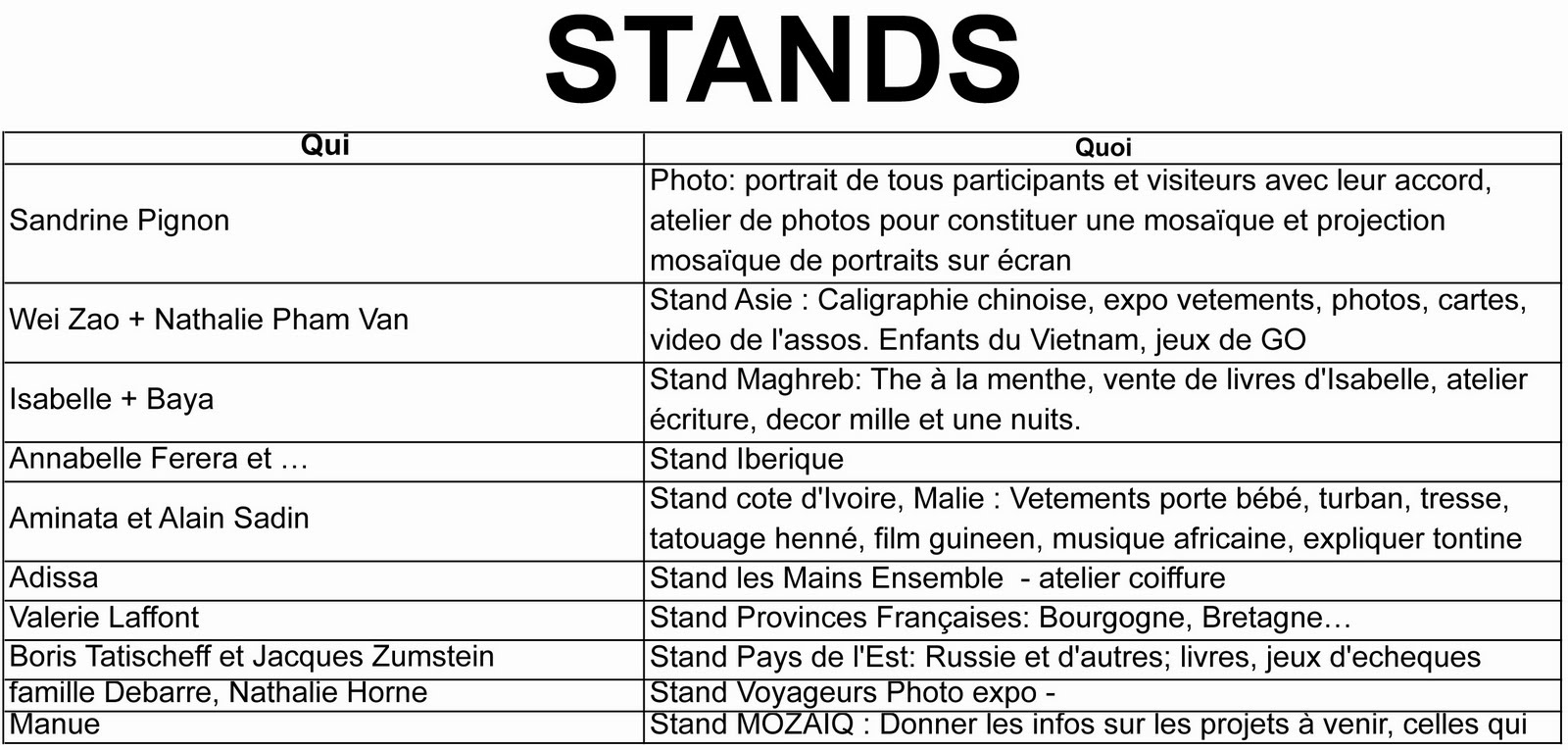 STANDS

| Qui | Quoi |
|---|---|
| Sandrine Pignon | Photo: portrait de tous participants et visiteurs avec leur accord, atelier de photos pour constituer une mosaïque et projection mosaïque de portraits sur écran |
| Wei Zao + Nathalie Pham Van | Stand Asie : Caligraphie chinoise, expo vetements, photos, cartes, video de l'assos. Enfants du Vietnam, jeux de GO |
| Isabelle + Baya | Stand Maghreb: The à la menthe, vente de livres d'Isabelle, atelier écriture, decor mille et une nuits. |
| Annabelle Ferera et … | Stand Iberique |
| Aminata et Alain Sadin | Stand cote d'Ivoire, Malie : Vetements porte bébé, turban, tresse, tatouage henné, film guineen, musique africaine, expliquer tontine |
| Adissa | Stand les Mains Ensemble - atelier coiffure |
| Valerie Laffont | Stand Provinces Françaises: Bourgogne, Bretagne… |
| Boris Tatischeff et Jacques Zumstein | Stand Pays de l'Est: Russie et d'autres; livres, jeux d'echeques |
| famille Debarre, Nathalie Horne | Stand Voyageurs Photo expo - |
| Manue | Stand MOZAIQ : Donner les infos sur les projets à venir, celles qui |